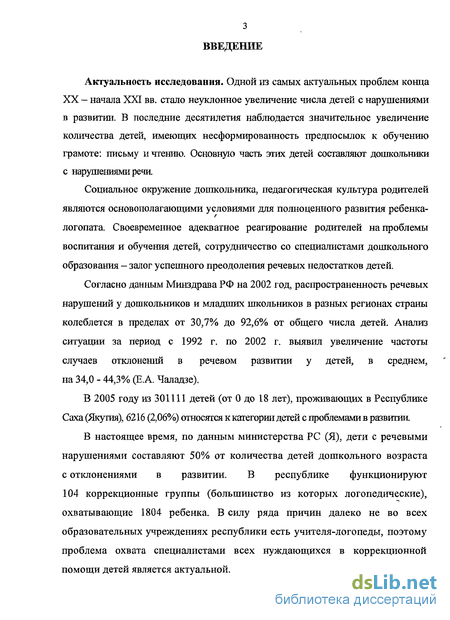 3

ВВЕДЕНИЕ

Актуальность исследования. Одной из самых актуальных проблем конца XX – начала XXI вв. стало неуклонное увеличение числа детей с нарушениями в развитии. В последние десятилетия наблюдается значительное увеличение количества детей, имеющих несформированность предпосылок к обучению грамоте: письму и чтению. Основную часть этих детей составляют дошкольники с нарушениями речи.

Социальное окружение дошкольника, педагогическая культура родителей являются основополагающими условиями для полноценного развития ребенка-логопата. Своевременное адекватное реагирование родителей на проблемы воспитания и обучения детей, сотрудничество со специалистами дошкольного образования – залог успешного преодоления речевых недостатков детей.

Согласно данным Минздрава РФ на 2002 год, распространенность речевых нарушений у дошкольников и младших школьников в разных регионах страны колеблется в пределах от 30,7% до 92,6% от общего числа детей. Анализ ситуации за период с 1992 г. по 2002 г. выявил увеличение частоты случаев отклонений в речевом развитии у детей, в среднем, на 34,0 - 44,3% (Е.А. Чаладзе).

В 2005 году из 301111 детей (от 0 до 18 лет), проживающих в Республике Саха (Якутия), 6216 (2,06%) относятся к категории детей с проблемами в развитии.

В настоящее время, по данным министерства РС (Я), дети с речевыми нарушениями составляют 50% от количества детей дошкольного возраста с отклонениями в развитии. В республике функционируют 104 коррекционные группы (большинство из которых логопедические), охватывающие 1804 ребенка. В силу ряда причин далеко не во всех образовательных учреждениях республики есть учителя-логопеды, поэтому проблема охвата специалистами всех нуждающихся в коррекционной помощи детей является актуальной.

dsLib.net
библиотека диссертаций